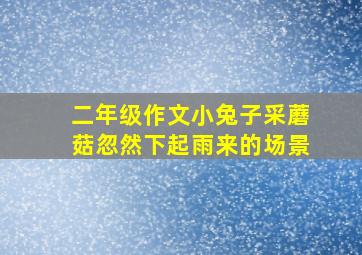 二年级作文小兔子采蘑菇忽然下起雨来的场景